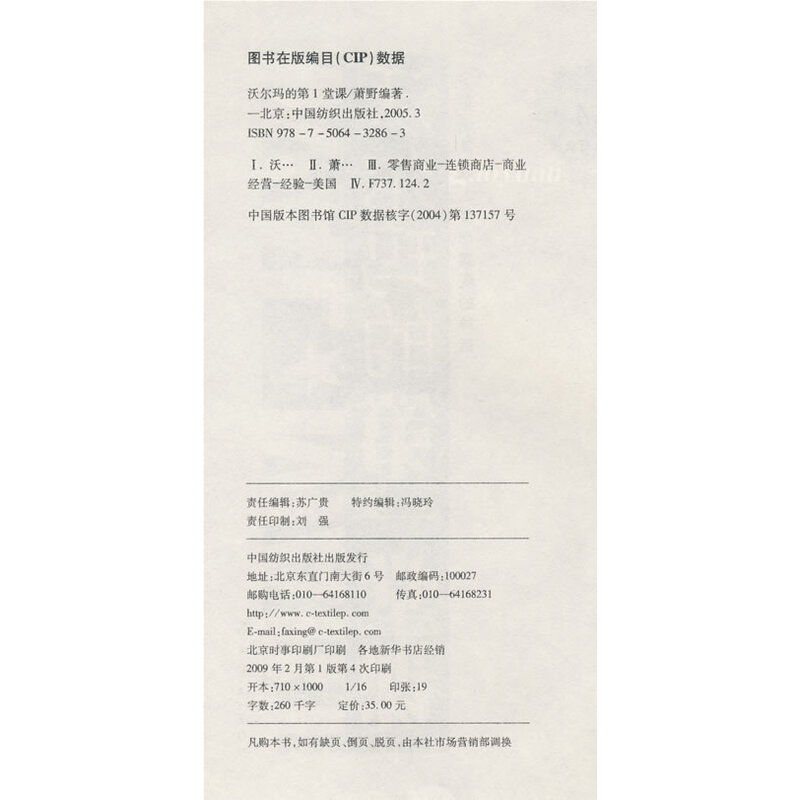 图书在版编目(CIP)数据

沃尔玛的第1堂课/萧野编著.
—北京:中国纺织出版社,2005.3
ISBN 978-7-5064-3286-3

Ⅰ.沃… Ⅱ.萧… Ⅲ.零售商业-连锁商店-商业经营-经验-美国 Ⅳ.F737.124.2

中国版本图书馆CIP数据核字(2004)第137157号

责任编辑:苏广贵　特约编辑:冯晓玲
责任印制:刘　强

中国纺织出版社出版发行
地址:北京东直门南大街6号　邮政编码:100027
邮购电话:010—64168110　传真:010—64168231
http://www.c-textilep.com
E-mail:faxing@c-textilep.com
北京时事印刷厂印刷　各地新华书店经销
2009年2月第1版第4次印刷
开本:710×1000　1/16　印张:19
字数:260千字　定价:35.00元

凡购本书,如有缺页、倒页、脱页,由本社市场营销部调换